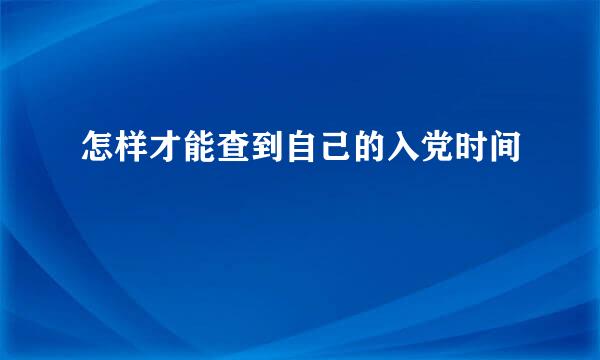 怎样才能查到自己的入党时间